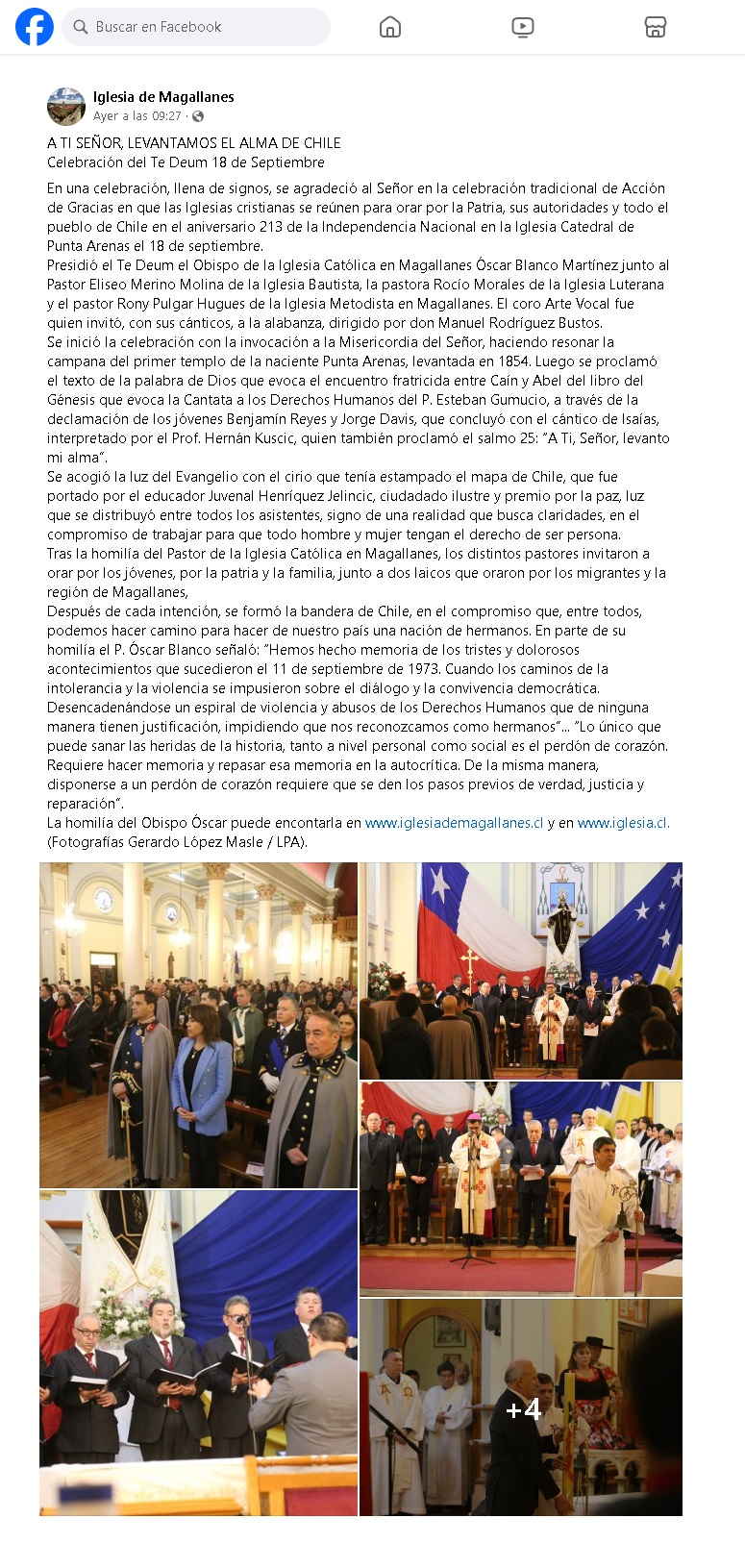 Buscar en Facebook

Iglesia de Magallanes
Ayer a las 09:27 ·

A TI SEÑOR, LEVANTAMOS EL ALMA DE CHILE
Celebración del Te Deum 18 de Septiembre

En una celebración, llena de signos, se agradeció al Señor en la celebración tradicional de Acción de Gracias en que las Iglesias cristianas se reúnen para orar por la Patria, sus autoridades y todo el pueblo de Chile en el aniversario 213 de la Independencia Nacional en la Iglesia Catedral de Punta Arenas el 18 de septiembre.
Presidió el Te Deum el Obispo de la Iglesia Católica en Magallanes Óscar Blanco Martínez junto al Pastor Eliseo Merino Molina de la Iglesia Bautista, la pastora Rocío Morales de la Iglesia Luterana y el pastor Rony Pulgar Hugues de la Iglesia Metodista en Magallanes. El coro Arte Vocal fue quien invitó, con sus cánticos, a la alabanza, dirigido por don Manuel Rodríguez Bustos.
Se inició la celebración con la invocación a la Misericordia del Señor, haciendo resonar la campana del primer templo de la naciente Punta Arenas, levantada en 1854. Luego se proclamó el texto de la palabra de Dios que evoca el encuentro fratricida entre Caín y Abel del libro del Génesis que evoca la Cantata a los Derechos Humanos del P. Esteban Gumucio, a través de la declamación de los jóvenes Benjamín Reyes y Jorge Davis, que concluyó con el cántico de Isaías, interpretado por el Prof. Hernán Kuscic, quien también proclamó el salmo 25: "A Ti, Señor, levanto mi alma".
Se acogió la luz del Evangelio con el cirio que tenía estampado el mapa de Chile, que fue portado por el educador Juvenal Henríquez Jelincic, ciudadado ilustre y premio por la paz, luz que se distribuyó entre todos los asistentes, signo de una realidad que busca claridades, en el compromiso de trabajar para que todo hombre y mujer tengan el derecho de ser persona.
Tras la homilía del Pastor de la Iglesia Católica en Magallanes, los distintos pastores invitaron a orar por los jóvenes, por la patria y la familia, junto a dos laicos que oraron por los migrantes y la región de Magallanes,
Después de cada intención, se formó la bandera de Chile, en el compromiso que, entre todos, podemos hacer camino para hacer de nuestro país una nación de hermanos. En parte de su homilía el P. Óscar Blanco señaló: "Hemos hecho memoria de los tristes y dolorosos acontecimientos que sucedieron el 11 de septiembre de 1973. Cuando los caminos de la intolerancia y la violencia se impusieron sobre el diálogo y la convivencia democrática. Desencadenándose un espiral de violencia y abusos de los Derechos Humanos que de ninguna manera tienen justificación, impidiendo que nos reconozcamos como hermanos"... "Lo único que puede sanar las heridas de la historia, tanto a nivel personal como social es el perdón de corazón. Requiere hacer memoria y repasar esa memoria en la autocrítica. De la misma manera, disponerse a un perdón de corazón requiere que se den los pasos previos de verdad, justicia y reparación".
La homilía del Obispo Óscar puede encontarla en www.iglesiademagallanes.cl y en www.iglesia.cl.
(Fotografías Gerardo López Masle / LPA).

+4